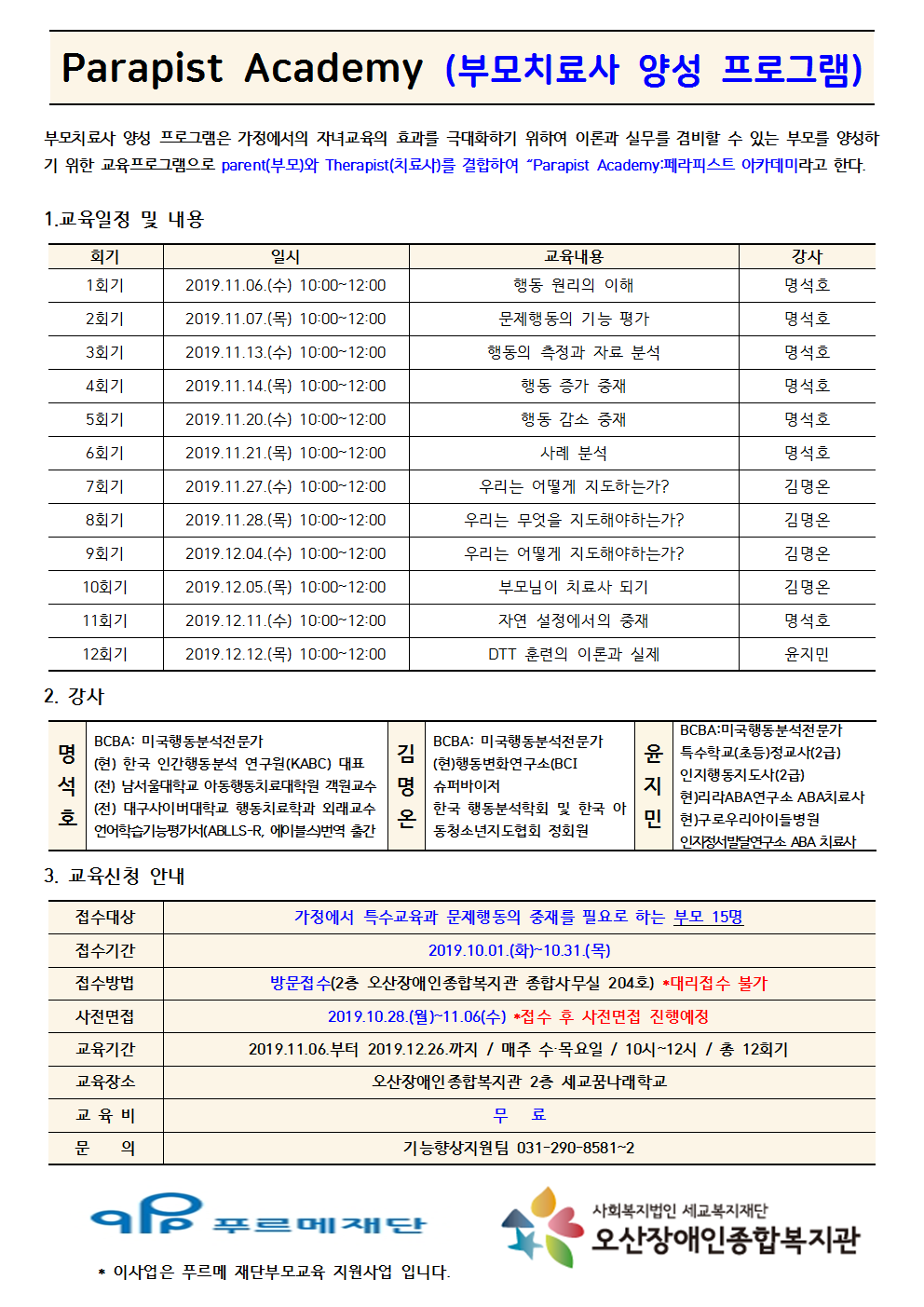 Parapist Academy (부모치료사 양성 프로그램)

부모치료사 양성 프로그램은 가정에서의 자녀교육의 효과를 극대화하기 위하여 이론과 실무를 겸비할 수 있는 부모를 양성하기 위한 교육프로그램으로 parent(부모)와 Therapist(치료사)를 결합하여 "Parapist Academy:페라피스트 아카데미라고 한다.

1.교육일정 및 내용

| 회기 | 일시 | 교육내용 | 강사 |
|---|---|---|---|
| 1회기 | 2019.11.06.(수) 10:00~12:00 | 행동 원리의 이해 | 명석호 |
| 2회기 | 2019.11.07.(목) 10:00~12:00 | 문제행동의 기능 평가 | 명석호 |
| 3회기 | 2019.11.13.(수) 10:00~12:00 | 행동의 측정과 자료 분석 | 명석호 |
| 4회기 | 2019.11.14.(목) 10:00~12:00 | 행동 증가 중재 | 명석호 |
| 5회기 | 2019.11.20.(수) 10:00~12:00 | 행동 감소 중재 | 명석호 |
| 6회기 | 2019.11.21.(목) 10:00~12:00 | 사례 분석 | 명석호 |
| 7회기 | 2019.11.27.(수) 10:00~12:00 | 우리는 어떻게 지도하는가? | 김명온 |
| 8회기 | 2019.11.28.(목) 10:00~12:00 | 우리는 무엇을 지도해야하는가? | 김명온 |
| 9회기 | 2019.12.04.(수) 10:00~12:00 | 우리는 어떻게 지도해야하는가? | 김명온 |
| 10회기 | 2019.12.05.(목) 10:00~12:00 | 부모님이 치료사 되기 | 김명온 |
| 11회기 | 2019.12.11.(수) 10:00~12:00 | 자연 설정에서의 중재 | 명석호 |
| 12회기 | 2019.12.12.(목) 10:00~12:00 | DTT 훈련의 이론과 실제 | 윤지민 |

2. 강사

명석호
BCBA: 미국행동분석전문가
(현) 한국 인간행동분석 연구원(KABC) 대표
(전) 남서울대학교 아동행동치료대학원 객원교수
(전) 대구사이버대학교 행동치료학과 외래교수
언어학습기능평가서(ABLLS-R, 에이블스)번역 출간

김명온
BCBA: 미국행동분석전문가
(현)행동변화연구소(BCI
슈퍼바이저
한국 행동분석학회 및 한국 아동청소년지도협회 정회원

윤지민
BCBA:미국행동분석전문가
특수학교(초등)정교사(2급)
인지행동지도사(2급)
현)리라ABA연구소 ABA치료사
현)구로우리아이들병원
인지정서발달연구소 ABA 치료사

3. 교육신청 안내

접수대상 가정에서 특수교육과 문제행동의 중재를 필요로 하는 부모 15명
접수기간 2019.10.01.(화)~10.31.(목)
접수방법 방문접수(2층 오산장애인종합복지관 종합사무실 204호) *대리접수 불가
사전면접 2019.10.28.(월)~11.06(수) *접수 후 사전면접 진행예정
교육기간 2019.11.06.부터 2019.12.26.까지 / 매주 수·목요일 / 10시~12시 / 총 12회기
교육장소 오산장애인종합복지관 2층 세교꿈나래학교
교 육 비 무 료
문 의 기능향상지원팀 031-290-8581~2

푸르메재단

사회복지법인 세교복지재단
오산장애인종합복지관

* 이사업은 푸르메 재단부모교육 지원사업 입니다.